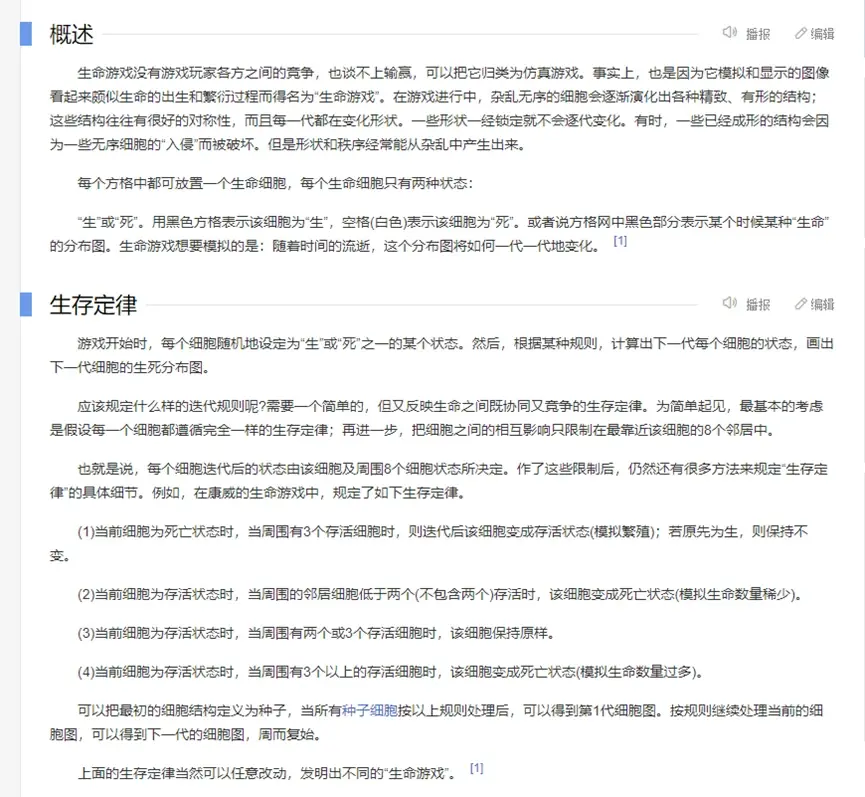 概述

播报 编辑

生命游戏没有游戏玩家各方之间的竞争，也谈不上输赢，可以把它归类为仿真游戏。事实上，也是因为它模拟和显示的图像看起来颇似生命的出生和繁衍过程而得名为“生命游戏”。在游戏进行中，杂乱无序的细胞会逐渐演化出各种精致、有形的结构；这些结构往往有很好的对称性，而且每一代都在变化形状。一些形状一经锁定就不会逐代变化。有时，一些已经成形的结构会因为一些无序细胞的“入侵”而被破坏。但是形状和秩序经常能从杂乱中产生出来。

每个方格中都可放置一个生命细胞，每个生命细胞只有两种状态：

“生”或“死”。用黑色方格表示该细胞为“生”，空格(白色)表示该细胞为“死”。或者说方格网中黑色部分表示某个时候某种“生命”的分布图。生命游戏想要模拟的是：随着时间的流逝，这个分布图将如何一代一代地变化。 [1]

生存定律

播报 编辑

游戏开始时，每个细胞随机地设定为“生”或“死”之一的某个状态。然后，根据某种规则，计算出下一代每个细胞的状态，画出下一代细胞的生死分布图。

应该规定什么样的迭代规则呢?需要一个简单的，但又反映生命之间既协同又竞争的生存定律。为简单起见，最基本的考虑是假设每一个细胞都遵循完全一样的生存定律；再进一步，把细胞之间的相互影响只限制在最靠近该细胞的8个邻居中。

也就是说，每个细胞迭代后的状态由该细胞及周围8个细胞状态所决定。作了这些限制后，仍然还有很多方法来规定“生存定律”的具体细节。例如，在康威的生命游戏中，规定了如下生存定律。

(1)当前细胞为死亡状态时，当周围有3个存活细胞时，则迭代后该细胞变成存活状态(模拟繁殖)；若原先为生，则保持不变。

(2)当前细胞为存活状态时，当周围的邻居细胞低于两个(不包含两个)存活时，该细胞变成死亡状态(模拟生命数量稀少)。

(3)当前细胞为存活状态时，当周围有两个或3个存活细胞时，该细胞保持原样。

(4)当前细胞为存活状态时，当周围有3个以上的存活细胞时，该细胞变成死亡状态(模拟生命数量过多)。

可以把最初的细胞结构定义为种子，当所有种子细胞按以上规则处理后，可以得到第1代细胞图。按规则继续处理当前的细胞图，可以得到下一代的细胞图，周而复始。

上面的生存定律当然可以任意改动，发明出不同的“生命游戏”。 [1]